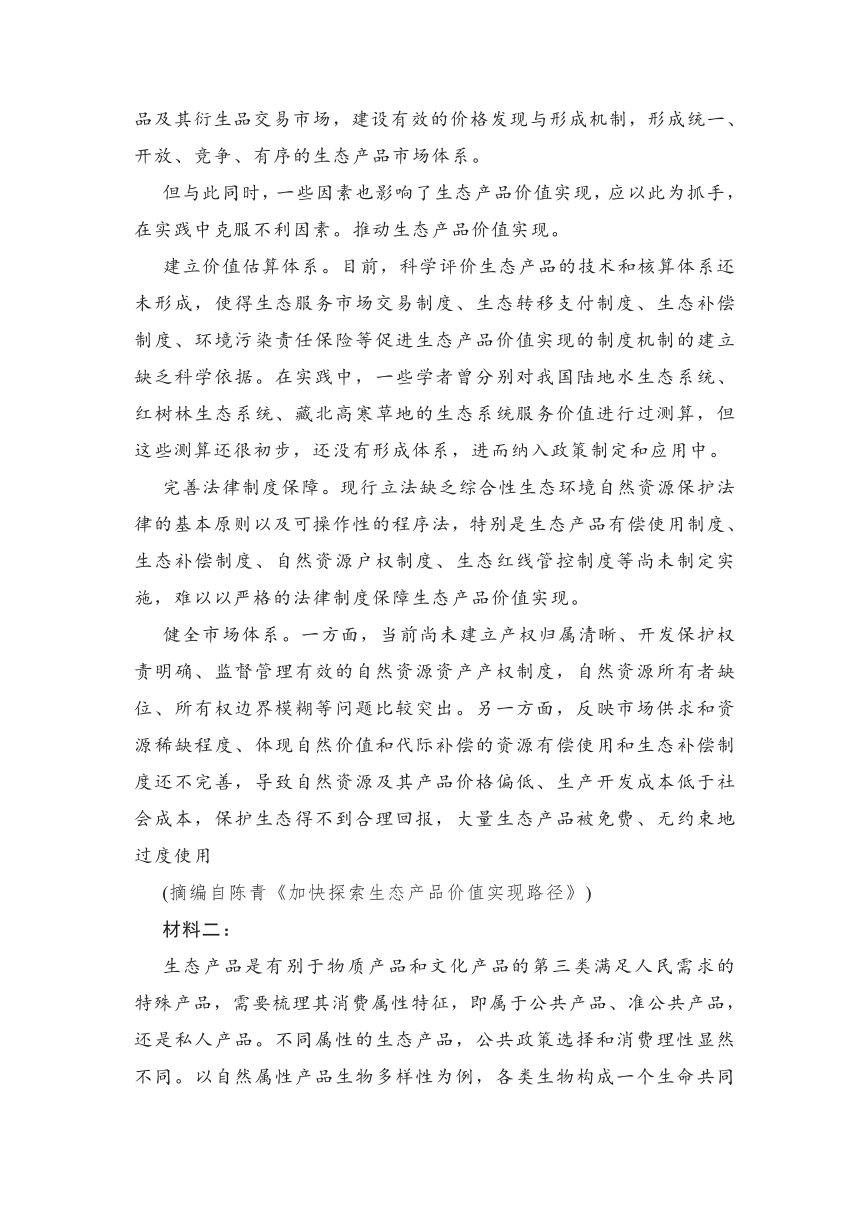 品及其衍生品交易市场，建设有效的价格发现与形成机制，形成统一、开放、竞争、有序的生态产品市场体系。

但与此同时，一些因素也影响了生态产品价值实现，应以此为抓手，在实践中克服不利因素。推动生态产品价值实现。

建立价值估算体系。目前，科学评价生态产品的技术和核算体系还未形成，使得生态服务市场交易制度、生态转移支付制度、生态补偿制度、环境污染责任保险等促进生态产品价值实现的制度机制的建立缺乏科学依据。在实践中，一些学者曾分别对我国陆地水生态系统、红树林生态系统、藏北高寒草地的生态系统服务价值进行过测算，但这些测算还很初步，还没有形成体系，进而纳入政策制定和应用中。

完善法律制度保障。现行立法缺乏综合性生态环境自然资源保护法律的基本原则以及可操作性的程序法，特别是生态产品有偿使用制度、生态补偿制度、自然资源户权制度、生态红线管控制度等尚未制定实施，难以以严格的法律制度保障生态产品价值实现。

健全市场体系。一方面，当前尚未建立产权归属清晰、开发保护权责明确、监督管理有效的自然资源资产产权制度，自然资源所有者缺位、所有权边界模糊等问题比较突出。另一方面，反映市场供求和资源稀缺程度、体现自然价值和代际补偿的资源有偿使用和生态补偿制度还不完善，导致自然资源及其产品价格偏低、生产开发成本低于社会成本，保护生态得不到合理回报，大量生态产品被免费、无约束地过度使用

(摘编自陈青《加快探索生态产品价值实现路径》)

材料二：

生态产品是有别于物质产品和文化产品的第三类满足人民需求的特殊产品，需要梳理其消费属性特征，即属于公共产品、准公共产品，还是私人产品。不同属性的生态产品，公共政策选择和消费理性显然不同。以自然属性产品生物多样性为例，各类生物构成一个生命共同